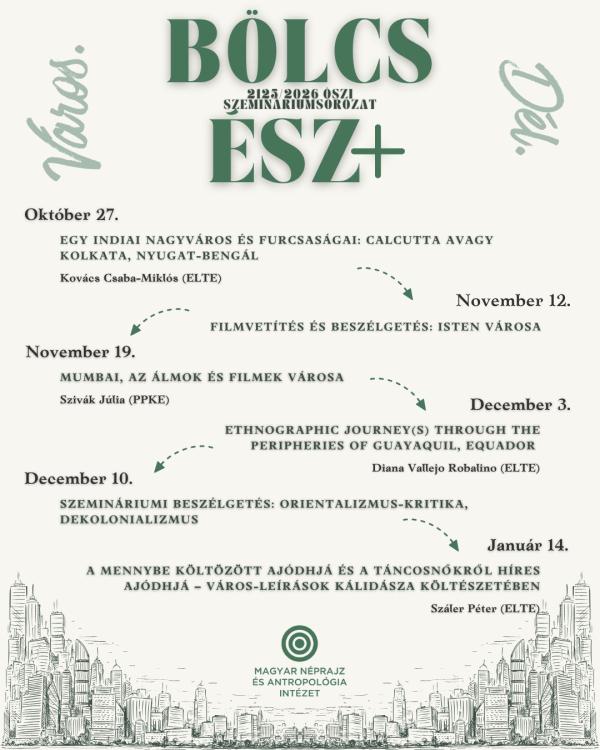 Város.

BÖLCS
2125/2026 ŐSZI SZEMINÁRIUMSOROZAT
ÉSZ+

Dél.

Október 27.

EGY INDIAI NAGYVÁROS ÉS FURCSASÁGAI: CALCUTTA AVAGY KOLKATA, NYUGAT-BENGÁL

Kovács Csaba-Miklós (ELTE)

November 12.

FILMVETÍTÉS ÉS BESZÉLGETÉS: ISTEN VÁROSA

November 19.

MUMBAI, AZ ÁLMOK ÉS FILMEK VÁROSA

Szivák Júlia (PPKE)

December 3.

ETHNOGRAPHIC JOURNEY(S) THROUGH THE PERIPHERIES OF GUAYAQUIL, EQUADOR

Diana Vallejo Robalino (ELTE)

December 10.

SZEMINÁRIUMI BESZÉLGETÉS: ORIENTALIZMUS-KRITIKA, DEKOLONIALIZMUS

Január 14.

A MENNYBE KÖLTÖZÖTT AJÓDHJÁ ÉS A TÁNCOSNŐKRŐL HÍRES AJÓDHJÁ – VÁROS-LEÍRÁSOK KÁLIDÁSZA KÖLTÉSZETÉBEN

Száler Péter (ELTE)

MAGYAR NÉPRAJZ ÉS ANTROPOLÓGIA INTÉZET